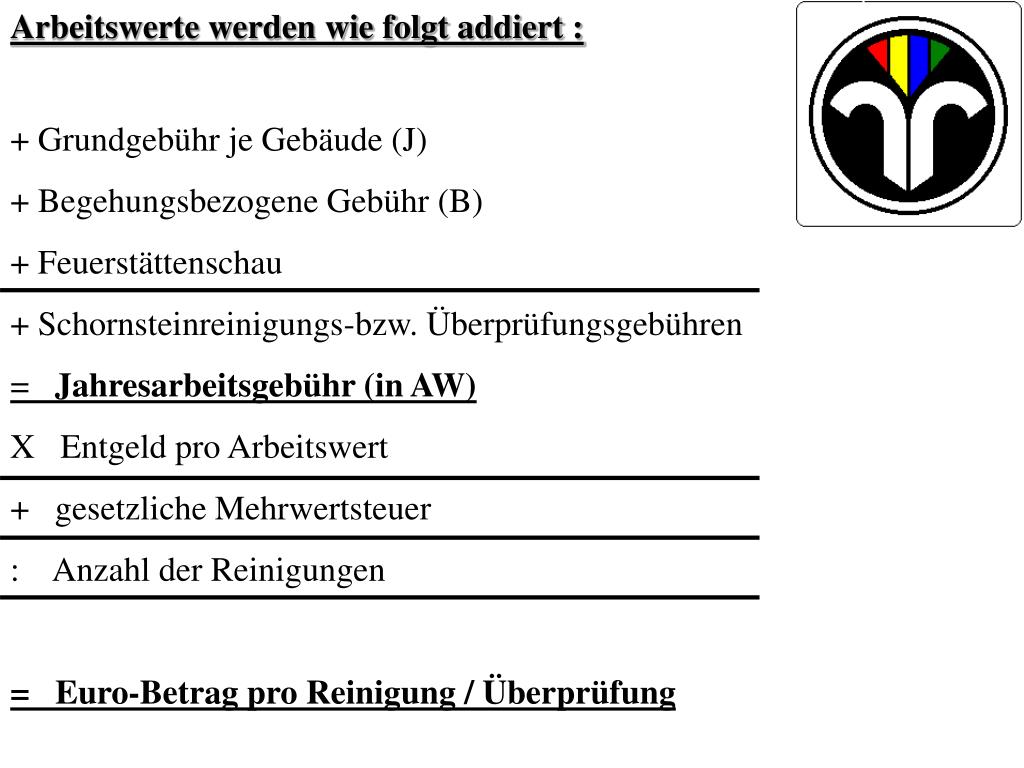 Arbeitswerte werden wie folgt addiert :

+ Grundgebühr je Gebäude (J)

+ Begehungsbezogene Gebühr (B)

+ Feuerstättenschau

+ Schornsteinreinigungs-bzw. Überprüfungsgebühren

= Jahresarbeitsgebühr (in AW)

X Entgeld pro Arbeitswert

+ gesetzliche Mehrwertsteuer

: Anzahl der Reinigungen

= Euro-Betrag pro Reinigung / Überprüfung